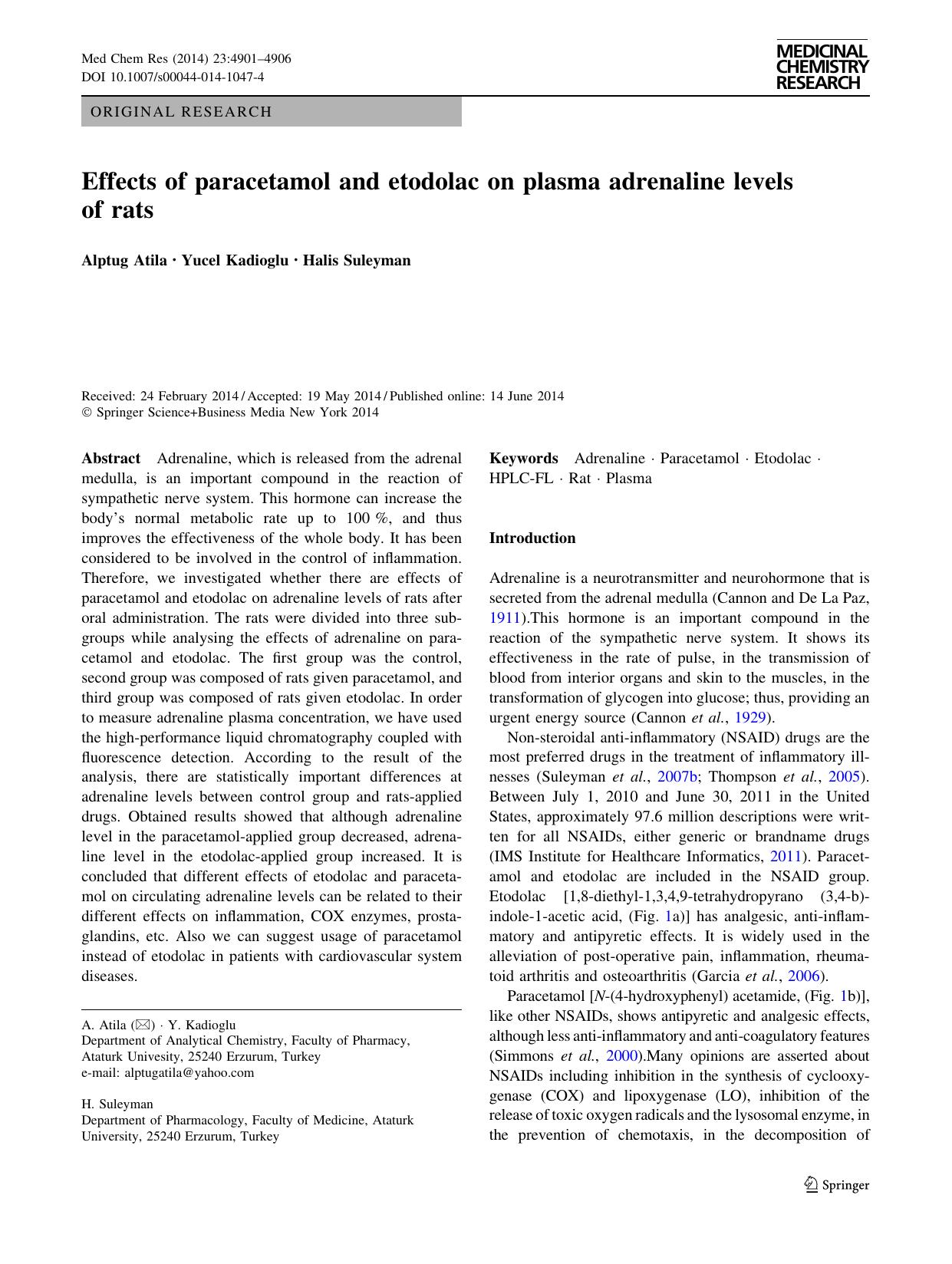 Med Chem Res (2014) 23:4901–4906
DOI 10.1007/s00044-014-1047-4

MEDICINAL CHEMISTRY RESEARCH

ORIGINAL RESEARCH

Effects of paracetamol and etodolac on plasma adrenaline levels of rats

Alptug Atila · Yucel Kadioglu · Halis Suleyman

Received: 24 February 2014 / Accepted: 19 May 2014 / Published online: 14 June 2014
© Springer Science+Business Media New York 2014

Abstract Adrenaline, which is released from the adrenal medulla, is an important compound in the reaction of sympathetic nerve system. This hormone can increase the body's normal metabolic rate up to 100 %, and thus improves the effectiveness of the whole body. It has been considered to be involved in the control of inflammation. Therefore, we investigated whether there are effects of paracetamol and etodolac on adrenaline levels of rats after oral administration. The rats were divided into three subgroups while analysing the effects of adrenaline on paracetamol and etodolac. The first group was the control, second group was composed of rats given paracetamol, and third group was composed of rats given etodolac. In order to measure adrenaline plasma concentration, we have used the high-performance liquid chromatography coupled with fluorescence detection. According to the result of the analysis, there are statistically important differences at adrenaline levels between control group and rats-applied drugs. Obtained results showed that although adrenaline level in the paracetamol-applied group decreased, adrenaline level in the etodolac-applied group increased. It is concluded that different effects of etodolac and paracetamol on circulating adrenaline levels can be related to their different effects on inflammation, COX enzymes, prostaglandins, etc. Also we can suggest usage of paracetamol instead of etodolac in patients with cardiovascular system diseases.

A. Atila (✉) · Y. Kadioglu
Department of Analytical Chemistry, Faculty of Pharmacy, Ataturk Univesity, 25240 Erzurum, Turkey
e-mail: alptugatila@yahoo.com

H. Suleyman
Department of Pharmacology, Faculty of Medicine, Ataturk University, 25240 Erzurum, Turkey

Keywords Adrenaline · Paracetamol · Etodolac · HPLC-FL · Rat · Plasma

Introduction

Adrenaline is a neurotransmitter and neurohormone that is secreted from the adrenal medulla (Cannon and De La Paz, 1911).This hormone is an important compound in the reaction of the sympathetic nerve system. It shows its effectiveness in the rate of pulse, in the transmission of blood from interior organs and skin to the muscles, in the transformation of glycogen into glucose; thus, providing an urgent energy source (Cannon et al., 1929).

Non-steroidal anti-inflammatory (NSAID) drugs are the most preferred drugs in the treatment of inflammatory illnesses (Suleyman et al., 2007b; Thompson et al., 2005). Between July 1, 2010 and June 30, 2011 in the United States, approximately 97.6 million descriptions were written for all NSAIDs, either generic or brandname drugs (IMS Institute for Healthcare Informatics, 2011). Paracetamol and etodolac are included in the NSAID group. Etodolac [1,8-diethyl-1,3,4,9-tetrahydropyrano (3,4-b)-indole-1-acetic acid, (Fig. 1a)] has analgesic, anti-inflammatory and antipyretic effects. It is widely used in the alleviation of post-operative pain, inflammation, rheumatoid arthritis and osteoarthritis (Garcia et al., 2006).

Paracetamol [N-(4-hydroxyphenyl) acetamide, (Fig. 1b)], like other NSAIDs, shows antipyretic and analgesic effects, although less anti-inflammatory and anti-coagulatory features (Simmons et al., 2000).Many opinions are asserted about NSAIDs including inhibition in the synthesis of cyclooxygenase (COX) and lipoxygenase (LO), inhibition of the release of toxic oxygen radicals and the lysosomal enzyme, in the prevention of chemotaxis, in the decomposition of

Springer